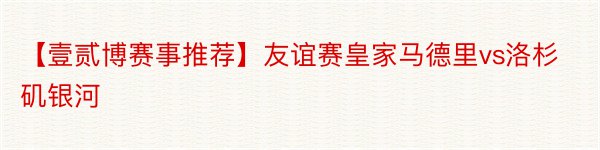 【壹贰博赛事推荐】友谊赛皇家马德里vs洛杉矶银河